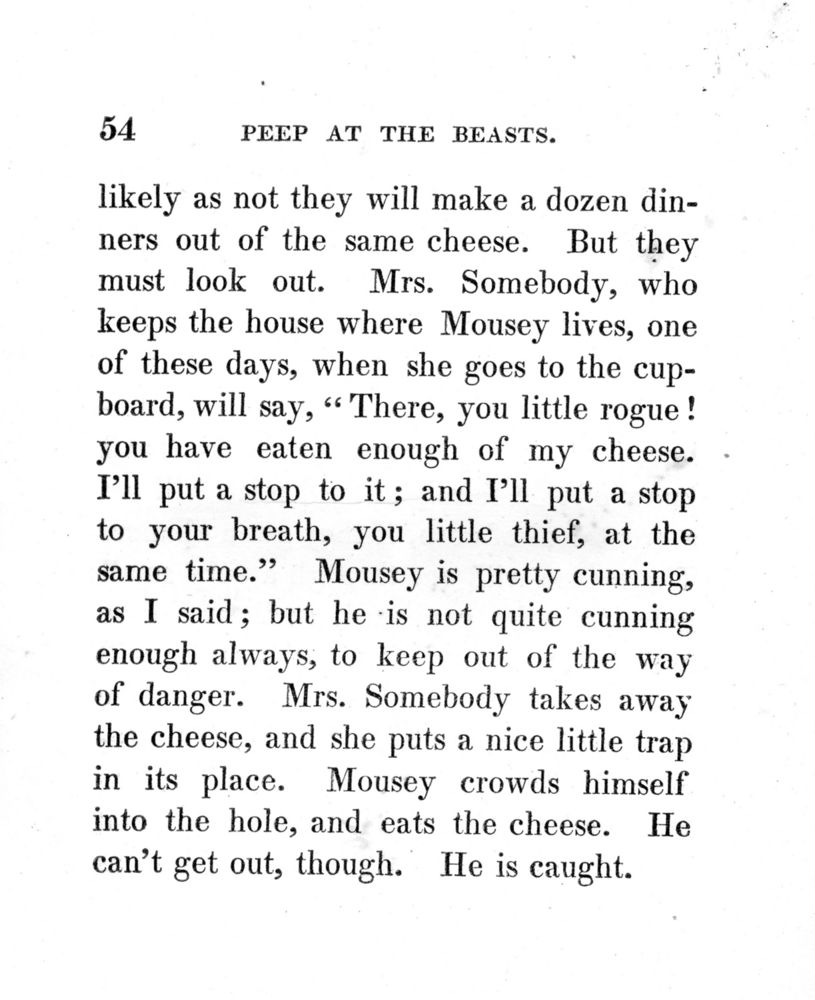 54 PEEP AT THE BEASTS.

likely as not they will make a dozen dinners out of the same cheese. But they must look out. Mrs. Somebody, who keeps the house where Mousey lives, one of these days, when she goes to the cupboard, will say, "There, you little rogue! you have eaten enough of my cheese. I'll put a stop to it; and I'll put a stop to your breath, you little thief, at the same time." Mousey is pretty cunning, as I said; but he is not quite cunning enough always, to keep out of the way of danger. Mrs. Somebody takes away the cheese, and she puts a nice little trap in its place. Mousey crowds himself into the hole, and eats the cheese. He can't get out, though. He is caught.